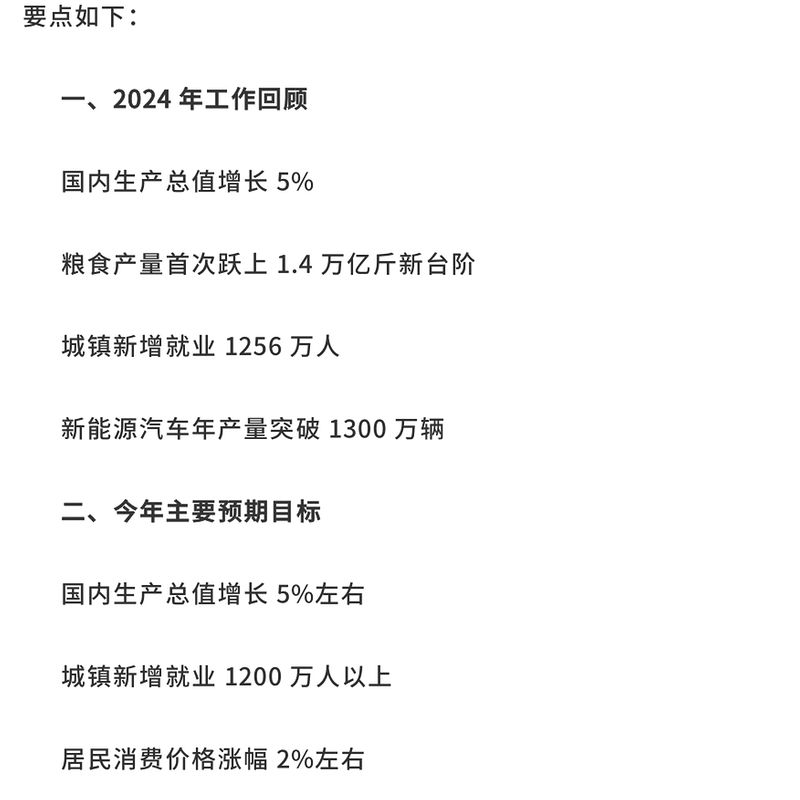 要点如下：

一、2024 年工作回顾

国内生产总值增长 5%

粮食产量首次跃上 1.4 万亿斤新台阶

城镇新增就业 1256 万人

新能源汽车年产量突破 1300 万辆

二、今年主要预期目标

国内生产总值增长 5%左右

城镇新增就业 1200 万人以上

居民消费价格涨幅 2%左右